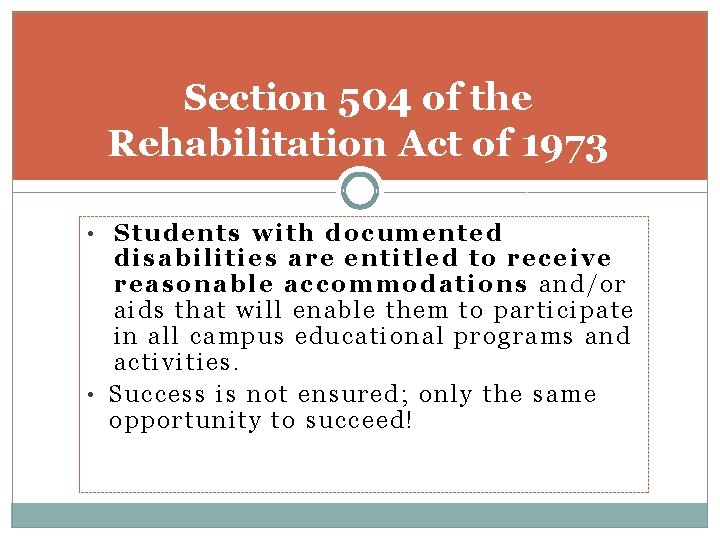 Section 504 of the Rehabilitation Act of 1973

• Students with documented disabilities are entitled to receive reasonable accommodations and/or aids that will enable them to participate in all campus educational programs and activities.
• Success is not ensured; only the same opportunity to succeed!